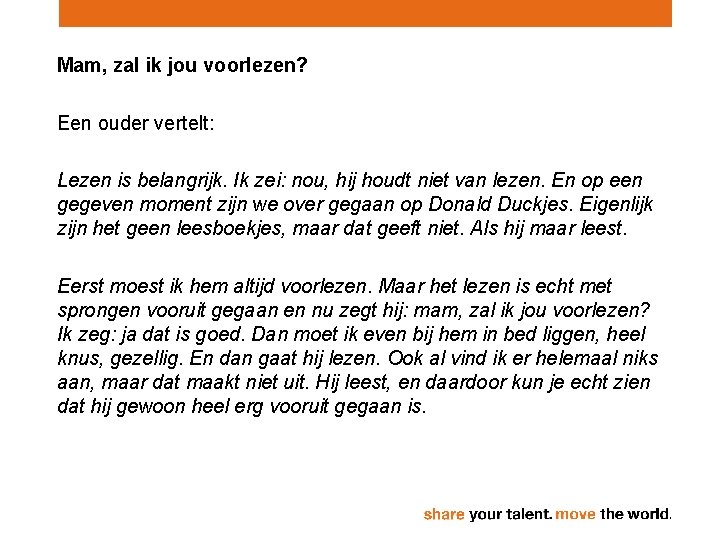 Mam, zal ik jou voorlezen?

Een ouder vertelt:

Lezen is belangrijk. Ik zei: nou, hij houdt niet van lezen. En op een gegeven moment zijn we over gegaan op Donald Duckjes. Eigenlijk zijn het geen leesboekjes, maar dat geeft niet. Als hij maar leest.

Eerst moest ik hem altijd voorlezen. Maar het lezen is echt met sprongen vooruit gegaan en nu zegt hij: mam, zal ik jou voorlezen? Ik zeg: ja dat is goed. Dan moet ik even bij hem in bed liggen, heel knus, gezellig. En dan gaat hij lezen. Ook al vind ik er helemaal niks aan, maar dat maakt niet uit. Hij leest, en daardoor kun je echt zien dat hij gewoon heel erg vooruit gegaan is.

share your talent. move the world.